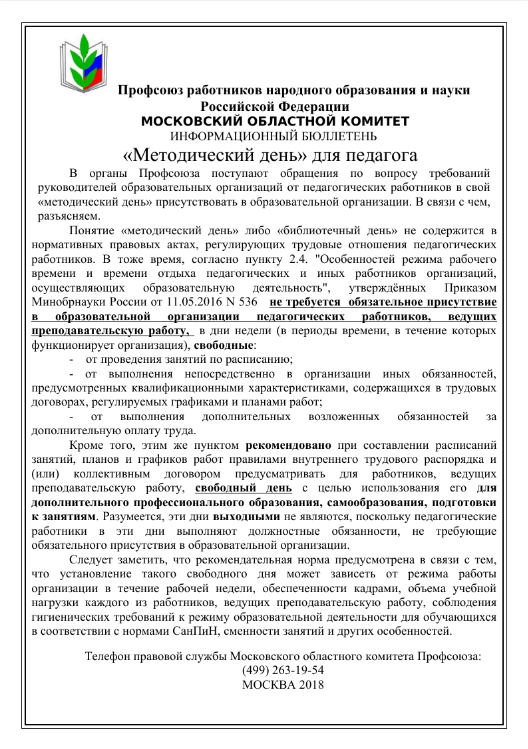 Профсоюз работников народного образования и науки Российской Федерации
МОСКОВСКИЙ ОБЛАСТНОЙ КОМИТЕТ
ИНФОРМАЦИОННЫЙ БЮЛЛЕТЕНЬ
«Методический день» для педагога

В органы Профсоюза поступают обращения по вопросу требований руководителей образовательных организаций от педагогических работников в свой «методический день» присутствовать в образовательной организации. В связи с чем, разъясняем.

Понятие «методический день» либо «библиотечный день» не содержится в нормативных правовых актах, регулирующих трудовые отношения педагогических работников. В тоже время, согласно пункту 2.4. "Особенностей режима рабочего времени и времени отдыха педагогических и иных работников организаций, осуществляющих образовательную деятельность", утверждённых Приказом Минобрнауки России от 11.05.2016 N 536 не требуется обязательное присутствие в образовательной организации педагогических работников, ведущих преподавательскую работу, в дни недели (в периоды времени, в течение которых функционирует организация), свободные:

- от проведения занятий по расписанию;

- от выполнения непосредственно в организации иных обязанностей, предусмотренных квалификационными характеристиками, содержащихся в трудовых договорах, регулируемых графиками и планами работ;

- от выполнения дополнительных возложенных обязанностей за дополнительную оплату труда.

Кроме того, этим же пунктом рекомендовано при составлении расписаний занятий, планов и графиков работ правилами внутреннего трудового распорядка и (или) коллективным договором предусматривать для работников, ведущих преподавательскую работу, свободный день с целью использования его для дополнительного профессионального образования, самообразования, подготовки к занятиям. Разумеется, эти дни выходными не являются, поскольку педагогические работники в эти дни выполняют должностные обязанности, не требующие обязательного присутствия в образовательной организации.

Следует заметить, что рекомендательная норма предусмотрена в связи с тем, что установление такого свободного дня может зависеть от режима работы организации в течение рабочей недели, обеспеченности кадрами, объема учебной нагрузки каждого из работников, ведущих преподавательскую работу, соблюдения гигиенических требований к режиму образовательной деятельности для обучающихся в соответствии с нормами СанПиН, сменности занятий и других особенностей.

Телефон правовой службы Московского областного комитета Профсоюза:
(499) 263-19-54
МОСКВА 2018